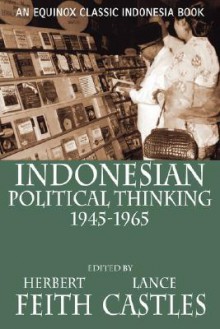 AN EQUINOX CLASSIC INDONESIA BOOK

INDONESIAN
POLITICAL THINKING
1945-1965

EDITED BY

HERBERT
FEITH

LANCE
CASTLES